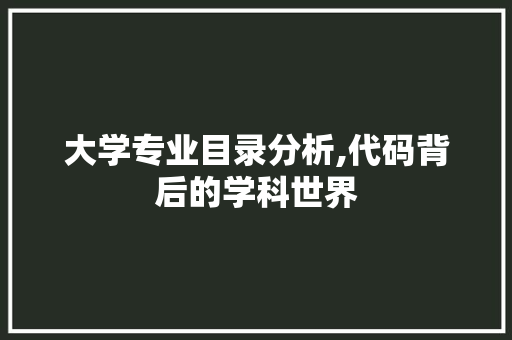 大学专业目录分析,代码背后的学科世界